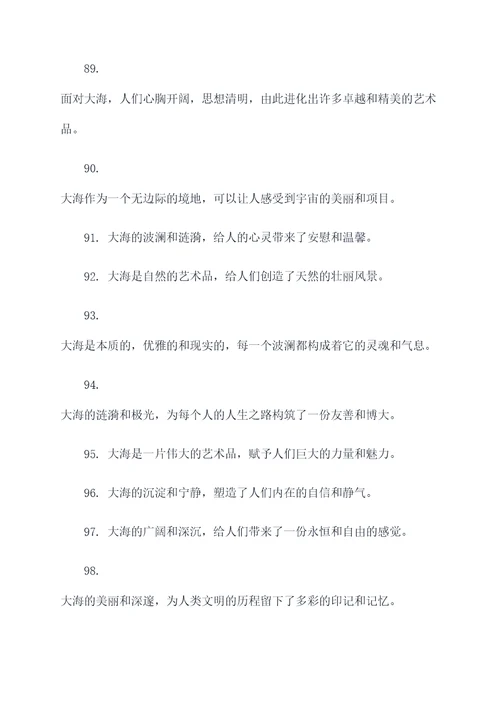 89.

面对大海，人们心胸开阔，思想清明，由此进化出许多卓越和精美的艺术品。

90.

大海作为一个无边际的境地，可以让人感受到宇宙的美丽和项目。

91. 大海的波澜和涟漪，给人的心灵带来了安慰和温馨。

92. 大海是自然的艺术品，给人们创造了天然的壮丽风景。

93.

大海是本质的，优雅的和现实的，每一个波澜都构成着它的灵魂和气息。

94.

大海的涟漪和极光，为每个人的人生之路构筑了一份友善和博大。

95. 大海是一片伟大的艺术品，赋予人们巨大的力量和魅力。

96. 大海的沉淀和宁静，塑造了人们内在的自信和静气。

97. 大海的广阔和深沉，给人们带来了一份永恒和自由的感觉。

98.

大海的美丽和深邃，为人类文明的历程留下了多彩的印记和记忆。